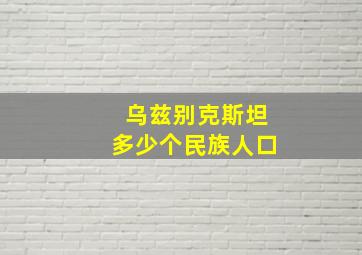 乌兹别克斯坦
多少个民族人口